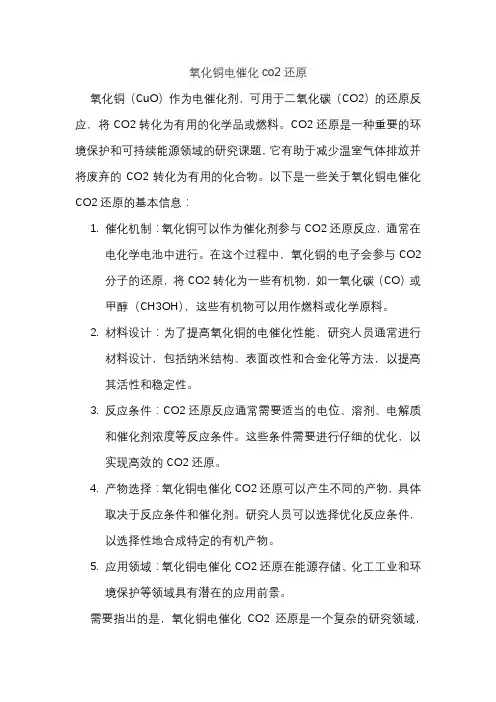 氧化铜电催化 co2 还原

氧化铜（CuO）作为电催化剂，可用于二氧化碳（CO2）的还原反应，将 CO2 转化为有用的化学品或燃料。CO2 还原是一种重要的环境保护和可持续能源领域的研究课题，它有助于减少温室气体排放并将废弃的 CO2 转化为有用的化合物。以下是一些关于氧化铜电催化 CO2 还原的基本信息：

1. 催化机制：氧化铜可以作为催化剂参与 CO2 还原反应，通常在电化学电池中进行。在这个过程中，氧化铜的电子会参与 CO2 分子的还原，将 CO2 转化为一些有机物，如一氧化碳（CO）或甲醇（CH3OH），这些有机物可以用作燃料或化学原料。

2. 材料设计：为了提高氧化铜的电催化性能，研究人员通常进行材料设计，包括纳米结构、表面改性和合金化等方法，以提高其活性和稳定性。

3. 反应条件：CO2 还原反应通常需要适当的电位、溶剂、电解质和催化剂浓度等反应条件。这些条件需要进行仔细的优化，以实现高效的 CO2 还原。

4. 产物选择：氧化铜电催化 CO2 还原可以产生不同的产物，具体取决于反应条件和催化剂。研究人员可以选择优化反应条件，以选择性地合成特定的有机产物。

5. 应用领域：氧化铜电催化 CO2 还原在能源存储、化工工业和环境保护等领域具有潜在的应用前景。

需要指出的是，氧化铜电催化 CO2 还原是一个复杂的研究领域，